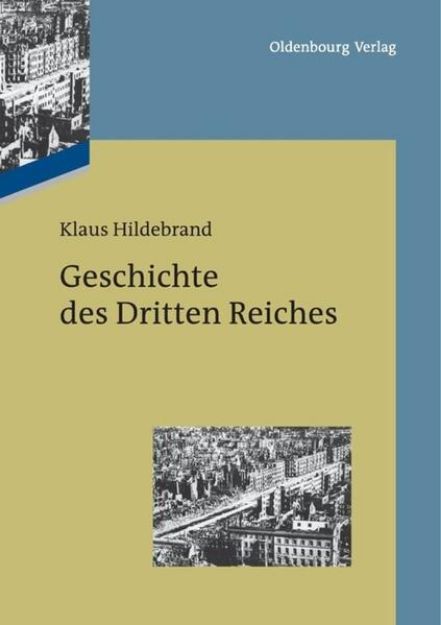 Oldenbourg Verlag

Klaus Hildebrand

Geschichte des Dritten Reiches